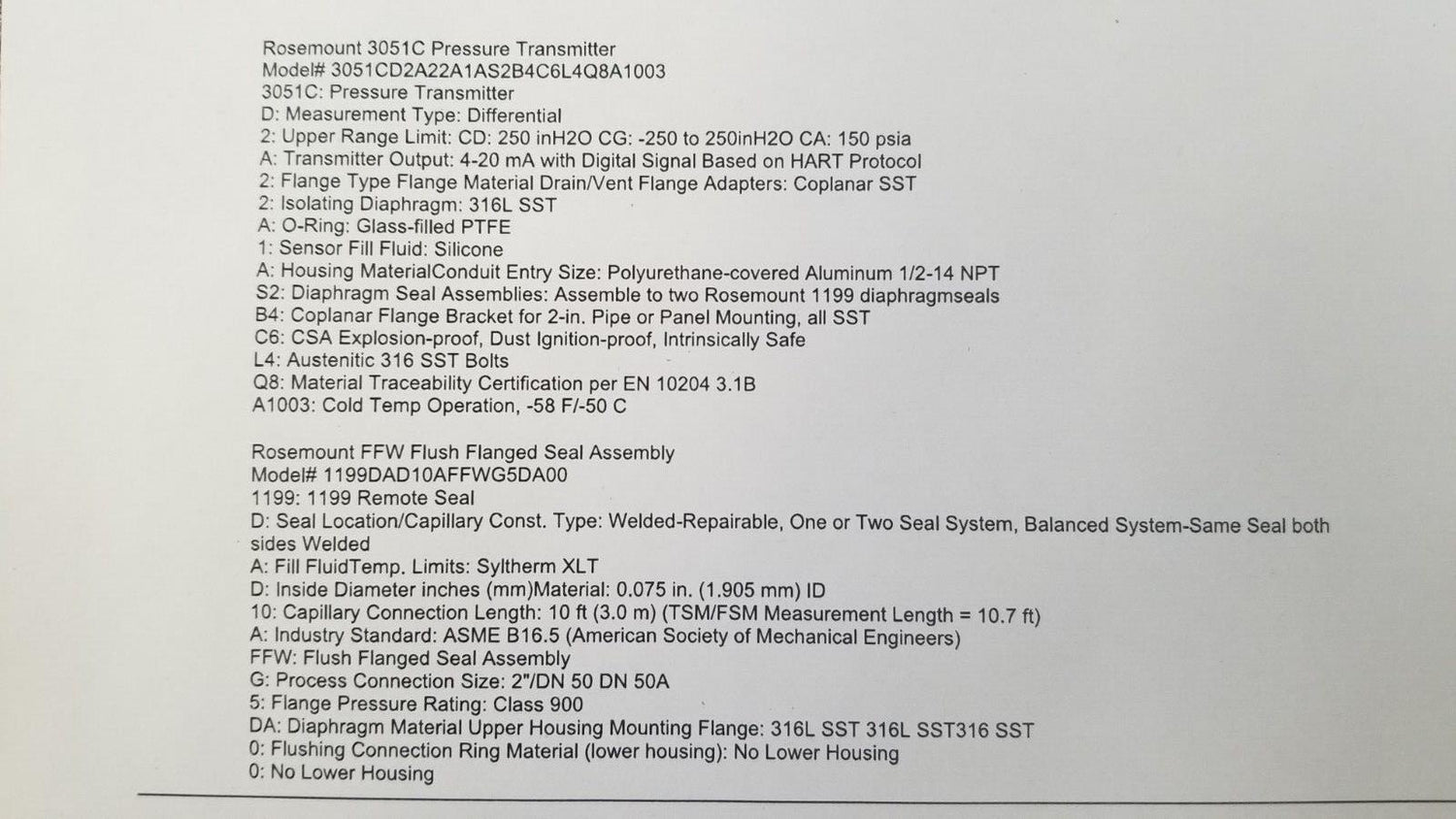 Rosemount 3051C Pressure Transmitter
Model# 3051CD2A22A1AS2B4C6L4Q8A1003
3051C: Pressure Transmitter
D: Measurement Type: Differential
2: Upper Range Limit: CD: 250 inH2O CG: -250 to 250inH2O CA: 150 psia
A: Transmitter Output: 4-20 mA with Digital Signal Based on HART Protocol
2: Flange Type Flange Material Drain/Vent Flange Adapters: Coplanar SST
2: Isolating Diaphragm: 316L SST
A: O-Ring: Glass-filled PTFE
1: Sensor Fill Fluid: Silicone
A: Housing MaterialConduit Entry Size: Polyurethane-covered Aluminum 1/2-14 NPT
S2: Diaphragm Seal Assemblies: Assemble to two Rosemount 1199 diaphragmseals
B4: Coplanar Flange Bracket for 2-in. Pipe or Panel Mounting, all SST
C6: CSA Explosion-proof, Dust Ignition-proof, Intrinsically Safe
L4: Austenitic 316 SST Bolts
Q8: Material Traceability Certification per EN 10204 3.1B
A1003: Cold Temp Operation, -58 F/-50 C

Rosemount FFW Flush Flanged Seal Assembly
Model# 1199DAD10AFFWG5DA00
1199: 1199 Remote Seal
D: Seal Location/Capillary Const. Type: Welded-Repairable, One or Two Seal System, Balanced System-Same Seal both sides Welded
A: Fill FluidTemp. Limits: Syltherm XLT
D: Inside Diameter inches (mm)Material: 0.075 in. (1.905 mm) ID
10: Capillary Connection Length: 10 ft (3.0 m) (TSM/FSM Measurement Length = 10.7 ft)
A: Industry Standard: ASME B16.5 (American Society of Mechanical Engineers)
FFW: Flush Flanged Seal Assembly
G: Process Connection Size: 2"/DN 50 DN 50A
5: Flange Pressure Rating: Class 900
DA: Diaphragm Material Upper Housing Mounting Flange: 316L SST 316L SST316 SST
0: Flushing Connection Ring Material (lower housing): No Lower Housing
0: No Lower Housing